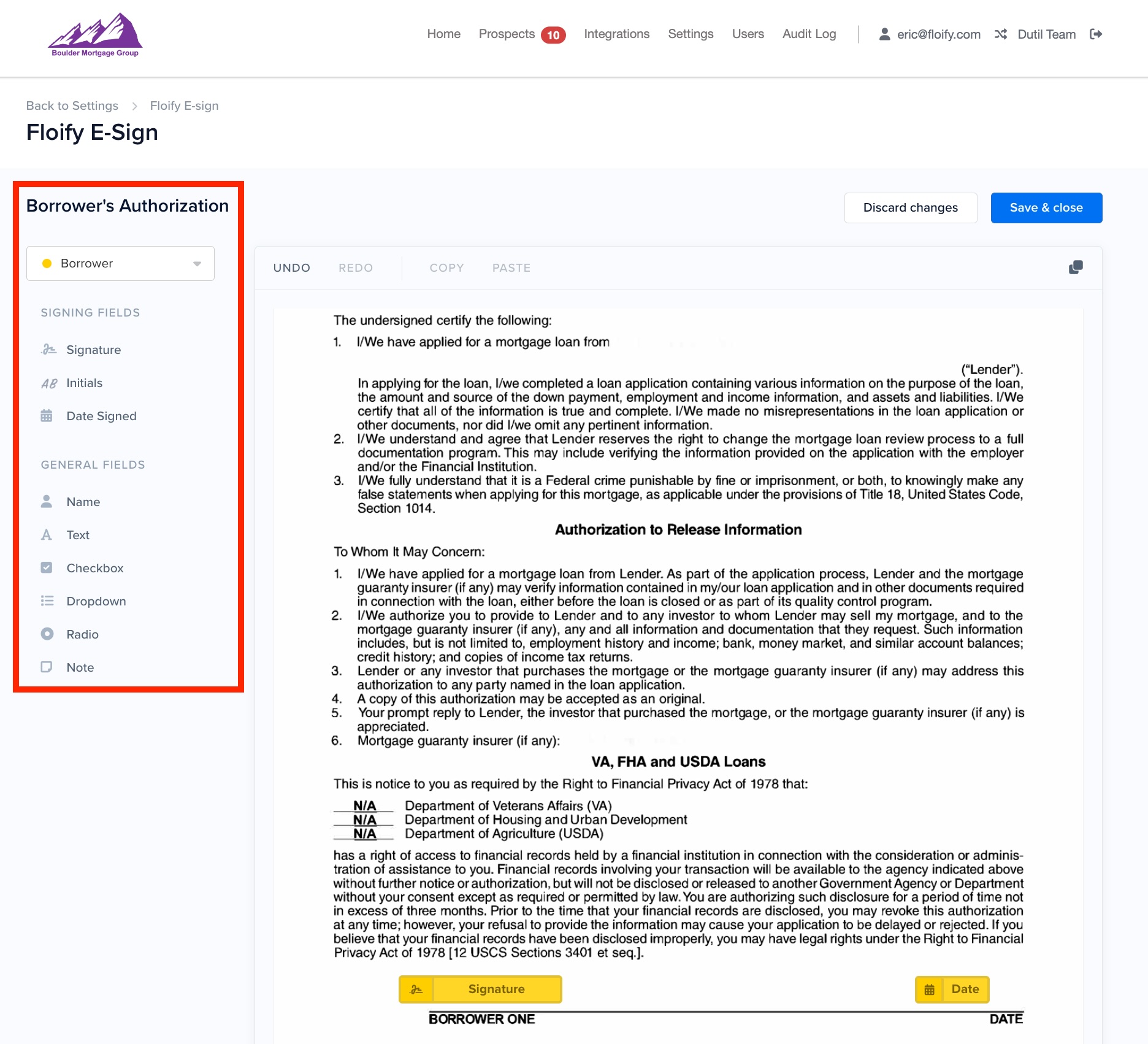 Boulder Mortgage Group

Home Prospects 10 Integrations Settings Users Audit Log eric@floify.com Dutil Team

Back to Settings > Floify E-sign

Floify E-Sign

Borrower's Authorization

Borrower

SIGNING FIELDS

Signature

Initials

Date Signed

GENERAL FIELDS

Name

Text

Checkbox

Dropdown

Radio

Note

Discard changes

Save & close

UNDO REDO COPY PASTE

The undersigned certify the following:

1. I/We have applied for a mortgage loan from ("Lender"). In applying for the loan, I/we completed a loan application containing various information on the purpose of the loan, the amount and source of the down payment, employment and income information, and assets and liabilities. I/We certify that all of the information is true and complete. I/We made no misrepresentations in the loan application or other documents, nor did I/we omit any pertinent information.

2. I/We understand and agree that Lender reserves the right to change the mortgage loan review process to a full documentation program. This may include verifying the information provided on the application with the employer and/or the Financial Institution.

3. I/We fully understand that it is a Federal crime punishable by fine or imprisonment, or both, to knowingly make any false statements when applying for this mortgage, as applicable under the provisions of Title 18, United States Code, Section 1014.

Authorization to Release Information

To Whom It May Concern:

1. I/We have applied for a mortgage loan from Lender. As part of the application process, Lender and the mortgage guaranty insurer (if any) may verify information contained in my/our loan application and in other documents required in connection with the loan, either before the loan is closed or as part of its quality control program.

2. I/We authorize you to provide to Lender and to any investor to whom Lender may sell my mortgage, and to the mortgage guaranty insurer (if any), any and all information and documentation that they request. Such information includes, but is not limited to, employment history and income; bank, money market, and similar account balances; credit history; and copies of income tax returns.

3. Lender or any investor that purchases the mortgage or the mortgage guaranty insurer (if any) may address this authorization to any party named in the loan application.

4. A copy of this authorization may be accepted as an original.

5. Your prompt reply to Lender, the investor that purchased the mortgage, or the mortgage guaranty insurer (if any) is appreciated.

6. Mortgage guaranty insurer (if any):

VA, FHA and USDA Loans

This is notice to you as required by the Right to Financial Privacy Act of 1978 that:

N/A Department of Veterans Affairs (VA)
N/A Department of Housing and Urban Development
N/A Department of Agriculture (USDA)

has a right of access to financial records held by a financial institution in connection with the consideration or administration of assistance to you. Financial records involving your transaction will be available to the agency indicated above without further notice or authorization, but will not be disclosed or released to another Government Agency or Department without your consent except as required or permitted by law. You are authorizing such disclosure for a period of time not in excess of three months. Prior to the time that your financial records are disclosed, you may revoke this authorization at any time; however, your refusal to provide the information may cause your application to be delayed or rejected. If you believe that your financial records have been disclosed improperly, you may have legal rights under the Right to Financial Privacy Act of 1978 [12 USCS Sections 3401 et seq.].

Signature

Date

BORROWER ONE

DATE